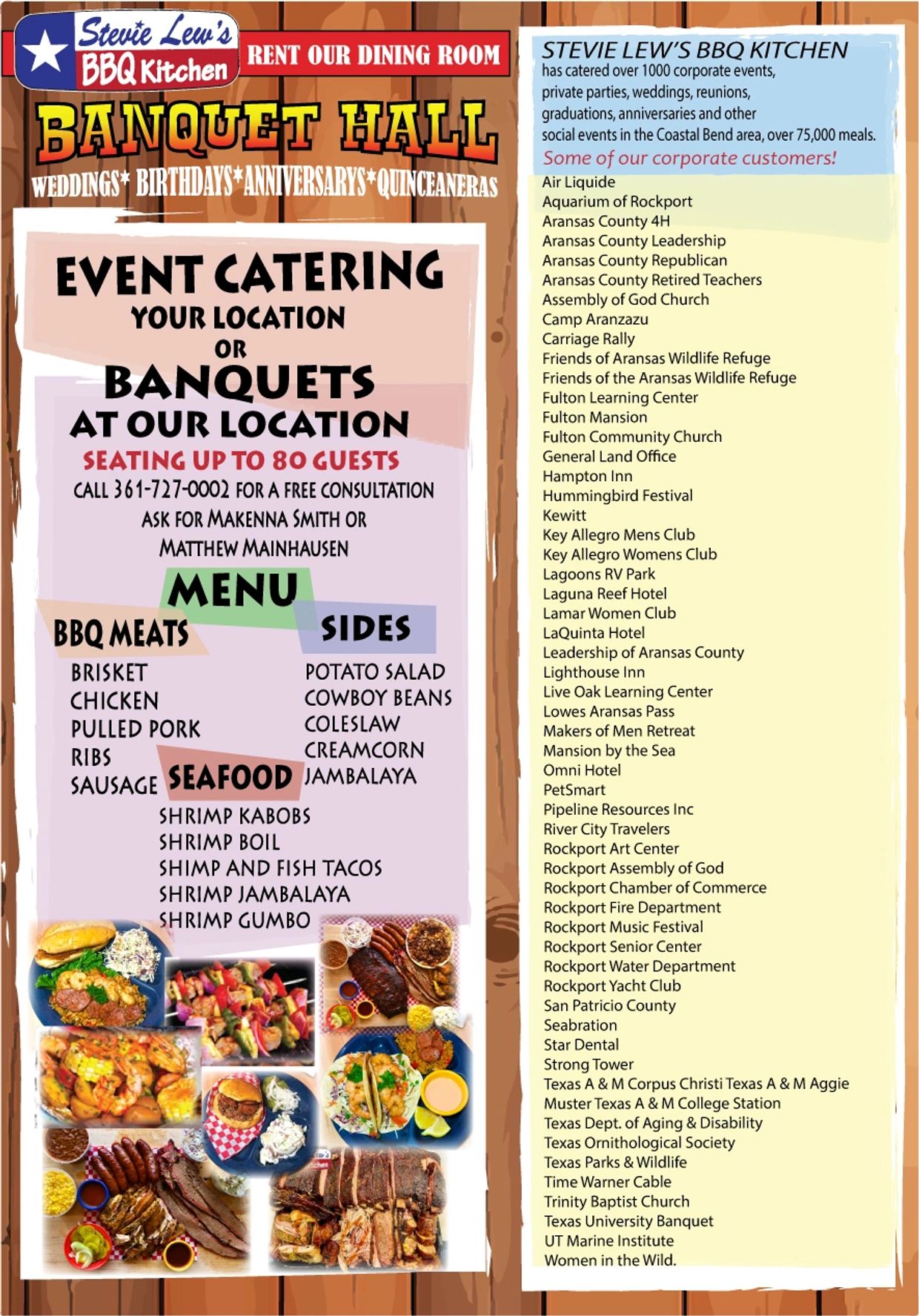 Stevie Lew's BBQ Kitchen

RENT OUR DINING ROOM

BANQUET HALL

WEDDINGS* BIRTHDAYS*ANNIVERSARYS*QUINCEANERAS

EVENT CATERING
YOUR LOCATION
OR
BANQUETS
AT OUR LOCATION
SEATING UP TO 80 GUESTS
CALL 361-727-0002 FOR A FREE CONSULTATION
ASK FOR MAKENNA SMITH OR
MATTHEW MAINHAUSEN

MENU

BBQ MEATS
BRISKET
CHICKEN
PULLED PORK
RIBS
SAUSAGE

SIDES
POTATO SALAD
COWBOY BEANS
COLESLAW
CREAMCORN
JAMBALAYA

SEAFOOD
SHRIMP KABOBS
SHRIMP BOIL
SHIMP AND FISH TACOS
SHRIMP JAMBALAYA
SHRIMP GUMBO

STEVIE LEW'S BBQ KITCHEN
has catered over 1000 corporate events, private parties, weddings, reunions, graduations, anniversaries and other social events in the Coastal Bend area, over 75,000 meals.
Some of our corporate customers!
Air Liquide
Aquarium of Rockport
Aransas County 4H
Aransas County Leadership
Aransas County Republican
Aransas County Retired Teachers
Assembly of God Church
Camp Aranzazu
Carriage Rally
Friends of Aransas Wildlife Refuge
Friends of the Aransas Wildlife Refuge
Fulton Learning Center
Fulton Mansion
Fulton Community Church
General Land Office
Hampton Inn
Hummingbird Festival
Kewitt
Key Allegro Mens Club
Key Allegro Womens Club
Lagoons RV Park
Laguna Reef Hotel
Lamar Women Club
LaQuinta Hotel
Leadership of Aransas County
Lighthouse Inn
Live Oak Learning Center
Lowes Aransas Pass
Makers of Men Retreat
Mansion by the Sea
Omni Hotel
PetSmart
Pipeline Resources Inc
River City Travelers
Rockport Art Center
Rockport Assembly of God
Rockport Chamber of Commerce
Rockport Fire Department
Rockport Music Festival
Rockport Senior Center
Rockport Water Department
Rockport Yacht Club
San Patricio County
Seabration
Star Dental
Strong Tower
Texas A & M Corpus Christi Texas A & M Aggie
Muster Texas A & M College Station
Texas Dept. of Aging & Disability
Texas Ornithological Society
Texas Parks & Wildlife
Time Warner Cable
Trinity Baptist Church
Texas University Banquet
UT Marine Institute
Women in the Wild.